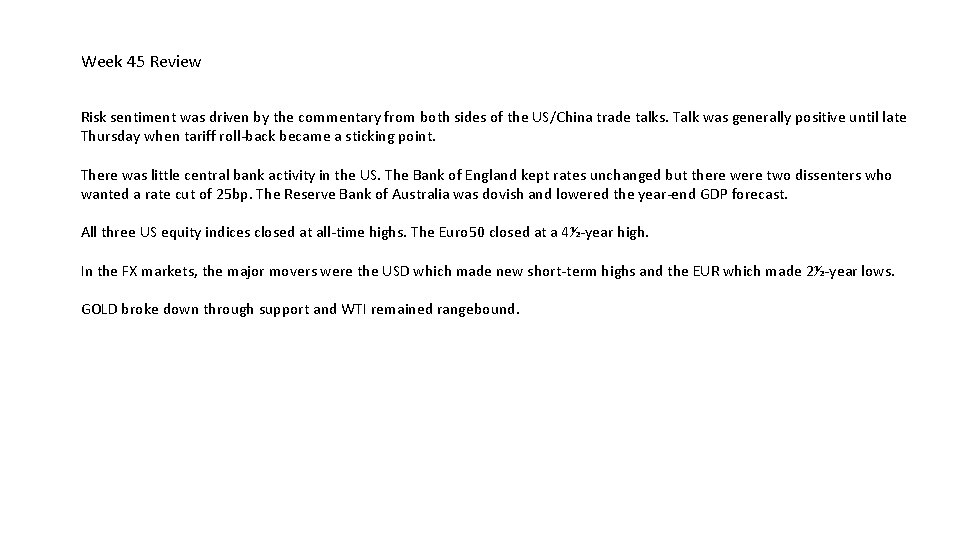 Week 45 Review

Risk sentiment was driven by the commentary from both sides of the US/China trade talks. Talk was generally positive until late Thursday when tariff roll-back became a sticking point.

There was little central bank activity in the US. The Bank of England kept rates unchanged but there were two dissenters who wanted a rate cut of 25bp. The Reserve Bank of Australia was dovish and lowered the year-end GDP forecast.

All three US equity indices closed at all-time highs. The Euro50 closed at a 4½-year high.

In the FX markets, the major movers were the USD which made new short-term highs and the EUR which made 2½-year lows.

GOLD broke down through support and WTI remained rangebound.